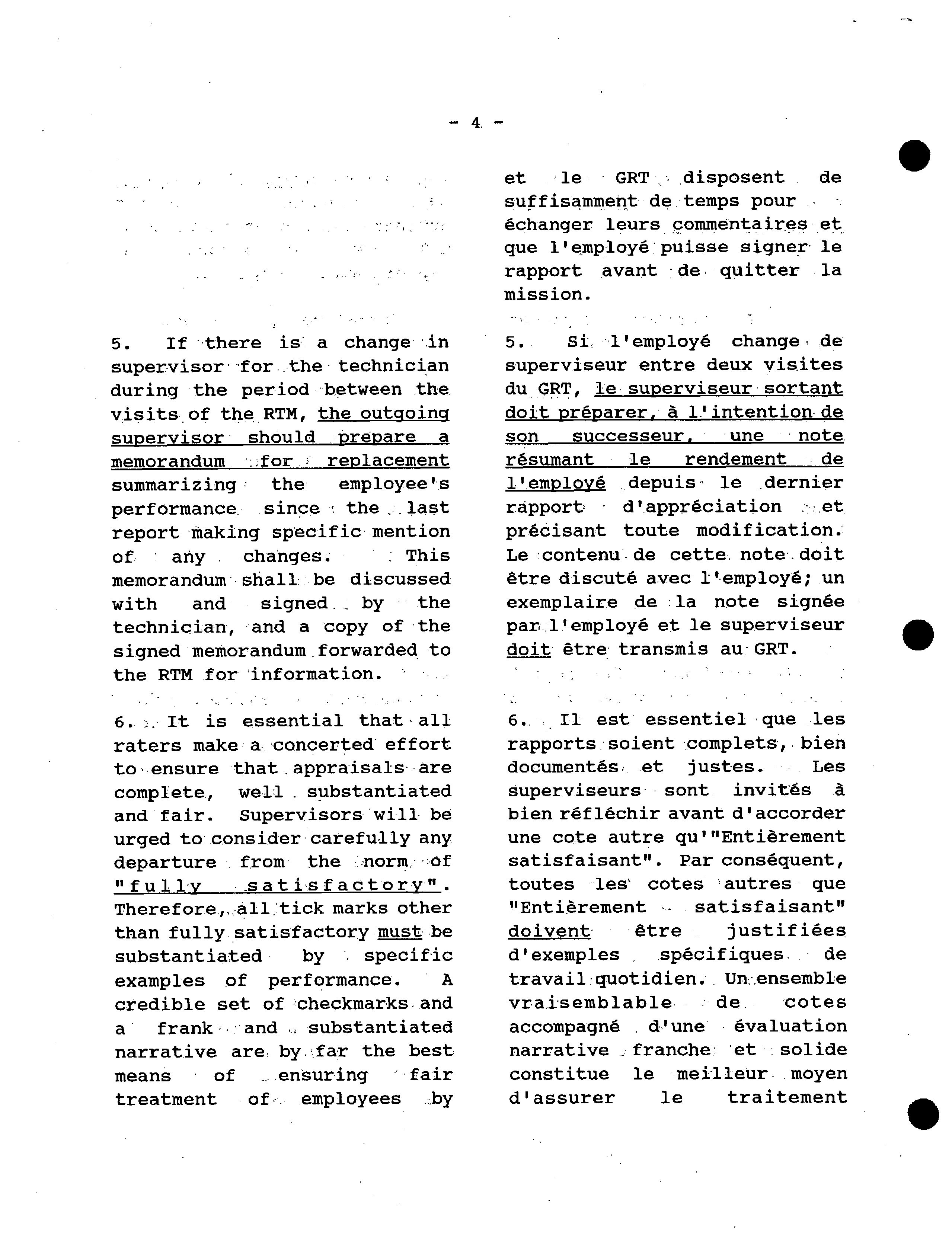 - 4 -

5. If there is a change in supervisor for the technician during the period between the visits of the RTM, the outgoing supervisor should prepare a memorandum for replacement summarizing the employee's performance since the last report making specific mention of any changes. This memorandum shall be discussed with and signed by the technician, and a copy of the signed memorandum forwarded to the RTM for information.

6. It is essential that all raters make a concerted effort to ensure that appraisals are complete, well substantiated and fair. Supervisors will be urged to consider carefully any departure from the norm of "fully satisfactory". Therefore, all tick marks other than fully satisfactory must be substantiated by specific examples of performance. A credible set of checkmarks and a frank and substantiated narrative are by far the best means of ensuring fair treatment of employees by

et le GRT disposent de suffisamment de temps pour échanger leurs commentaires et que l'employé puisse signer le rapport avant de quitter la mission.

5. Si l'employé change de superviseur entre deux visites du GRT, le superviseur sortant doit préparer, à l'intention de son successeur, une note résumant le rendement de l'employé depuis le dernier rapport d'appréciation et précisant toute modification. Le contenu de cette note doit être discuté avec l'employé; un exemplaire de la note signée par l'employé et le superviseur doit être transmis au GRT.

6. Il est essentiel que les rapports soient complets, bien documentés et justes. Les superviseurs sont invités à bien réfléchir avant d'accorder une cote autre qu'"Entièrement satisfaisant". Par conséquent, toutes les cotes autres que "Entièrement satisfaisant" doivent être justifiées d'exemples spécifiques de travail quotidien. Un ensemble vraisemblable de cotes accompagné d'une évaluation narrative franche et solide constitue le meilleur moyen d'assurer le traitement